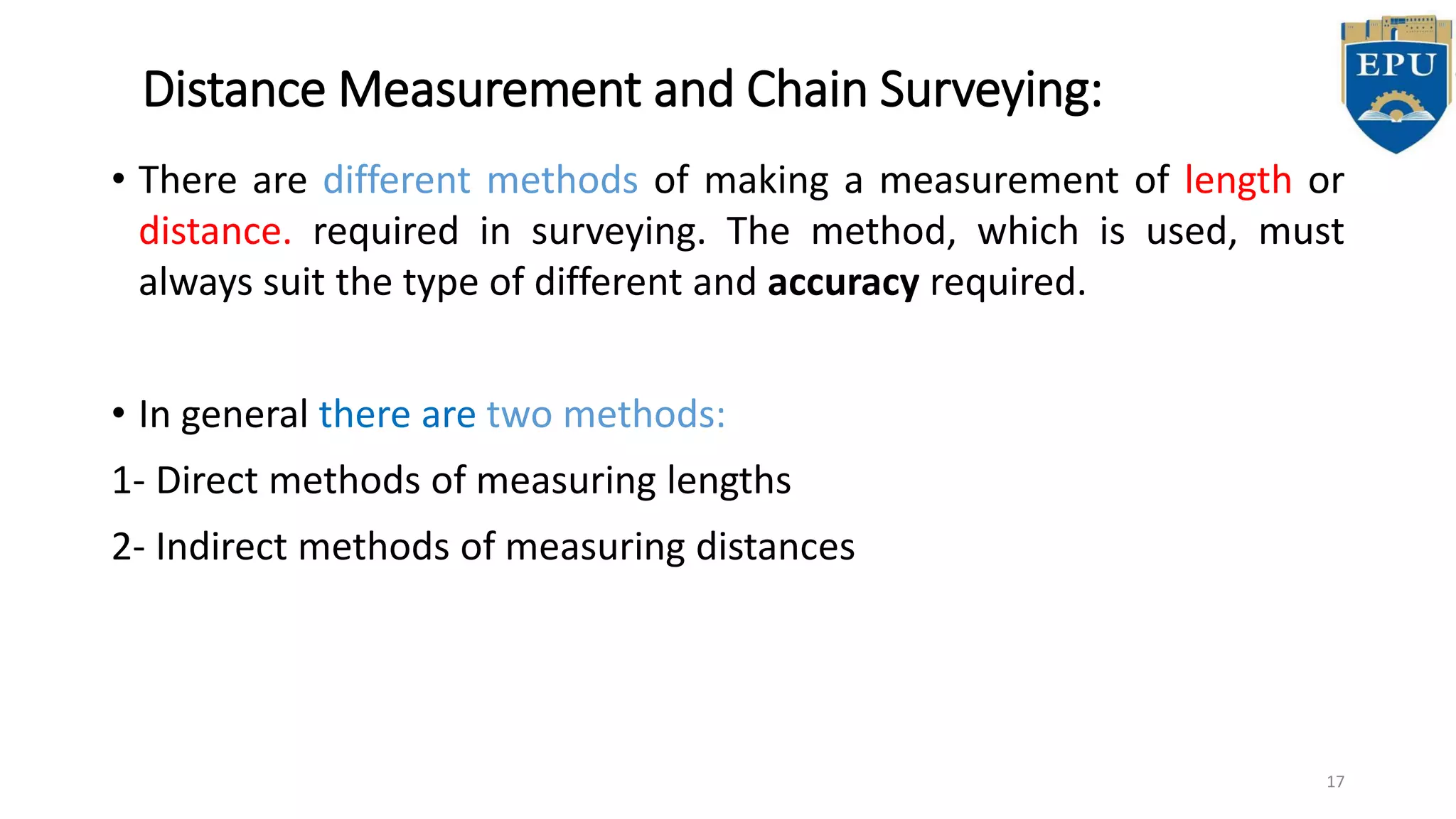 EPU

Distance Measurement and Chain Surveying:

• There are different methods of making a measurement of length or distance. required in surveying. The method, which is used, must always suit the type of different and accuracy required.

• In general there are two methods:

1- Direct methods of measuring lengths

2- Indirect methods of measuring distances

17